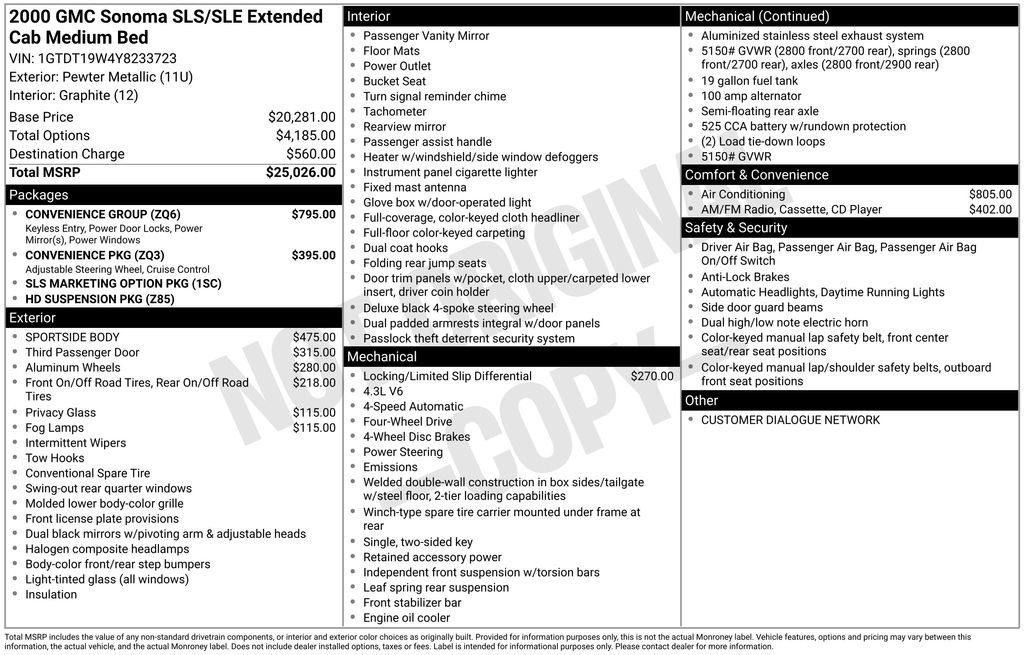 2000 GMC Sonoma SLS/SLE Extended Cab Medium Bed
VIN: 1GTDT19W4Y8233723
Exterior: Pewter Metallic (11U)
Interior: Graphite (12)

Base Price $20,281.00
Total Options $4,185.00
Destination Charge $560.00
Total MSRP $25,026.00

Packages
• CONVENIENCE GROUP (ZQ6) $795.00
Keyless Entry, Power Door Locks, Power Mirror(s), Power Windows
• CONVENIENCE PKG (ZQ3) $395.00
Adjustable Steering Wheel, Cruise Control
• SLS MARKETING OPTION PKG (1SC)
• HD SUSPENSION PKG (Z85)

Exterior
• SPORTSIDE BODY $475.00
• Third Passenger Door $315.00
• Aluminum Wheels $280.00
• Front On/Off Road Tires, Rear On/Off Road Tires $218.00
• Privacy Glass $115.00
• Fog Lamps $115.00
• Intermittent Wipers
• Tow Hooks
• Conventional Spare Tire
• Swing-out rear quarter windows
• Molded lower body-color grille
• Front license plate provisions
• Dual black mirrors w/pivoting arm & adjustable heads
• Halogen composite headlamps
• Body-color front/rear step bumpers
• Light-tinted glass (all windows)
• Insulation

Interior
• Passenger Vanity Mirror
• Floor Mats
• Power Outlet
• Bucket Seat
• Turn signal reminder chime
• Tachometer
• Rearview mirror
• Passenger assist handle
• Heater w/windshield/side window defoggers
• Instrument panel cigarette lighter
• Fixed mast antenna
• Glove box w/door-operated light
• Full-coverage, color-keyed cloth headliner
• Full-floor color-keyed carpeting
• Dual coat hooks
• Folding rear jump seats
• Door trim panels w/pocket, cloth upper/carpeted lower insert, driver coin holder
• Deluxe black 4-spoke steering wheel
• Dual padded armrests integral w/door panels
• Passlock theft deterrent security system

Mechanical
• Locking/Limited Slip Differential $270.00
• 4.3L V6
• 4-Speed Automatic
• Four-Wheel Drive
• 4-Wheel Disc Brakes
• Power Steering
• Emissions
• Welded double-wall construction in box sides/tailgate w/steel floor, 2-tier loading capabilities
• Winch-type spare tire carrier mounted under frame at rear
• Single, two-sided key
• Retained accessory power
• Independent front suspension w/torsion bars
• Leaf spring rear suspension
• Front stabilizer bar
• Engine oil cooler

Mechanical (Continued)
• Aluminized stainless steel exhaust system
• 5150# GVWR (2800 front/2700 rear), springs (2800 front/2700 rear), axles (2800 front/2900 rear)
• 19 gallon fuel tank
• 100 amp alternator
• Semi-floating rear axle
• 525 CCA battery w/rundown protection
• (2) Load tie-down loops
• 5150# GVWR

Comfort & Convenience
• Air Conditioning $805.00
• AM/FM Radio, Cassette, CD Player $402.00

Safety & Security
• Driver Air Bag, Passenger Air Bag, Passenger Air Bag On/Off Switch
• Anti-Lock Brakes
• Automatic Headlights, Daytime Running Lights
• Side door guard beams
• Dual high/low note electric horn
• Color-keyed manual lap safety belt, front center seat/rear seat positions
• Color-keyed manual lap/shoulder safety belts, outboard front seat positions

Other
• CUSTOMER DIALOGUE NETWORK

Total MSRP includes the value of any non-standard drivetrain components, or interior and exterior color choices as originally built. Provided for information purposes only, this is not the actual Monroney label. Vehicle features, options and pricing may vary between this information, the actual vehicle, and the actual Monroney label. Does not include dealer installed options, taxes or fees. Label is intended for informational purposes only. Please contact dealer for more information.

NOT ORIGINAL COPY